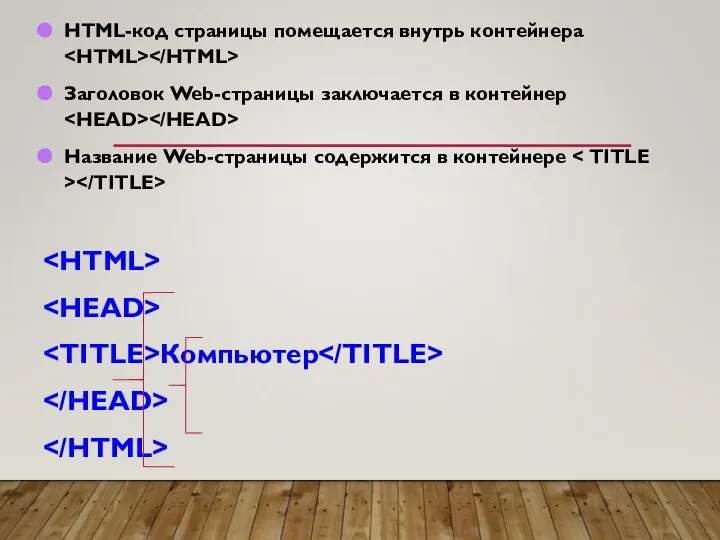 HTML-код страницы помещается внутрь контейнера <HTML></HTML>

Заголовок Web-страницы заключается в контейнер <HEAD></HEAD>

Название Web-страницы содержится в контейнере < TITLE ></TITLE>

<HTML>
<HEAD>
<TITLE>Компьютер</TITLE>
</HEAD>
</HTML>